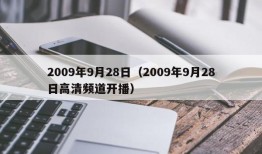 2009年9月28日（2009年9月28日高清频道开播）